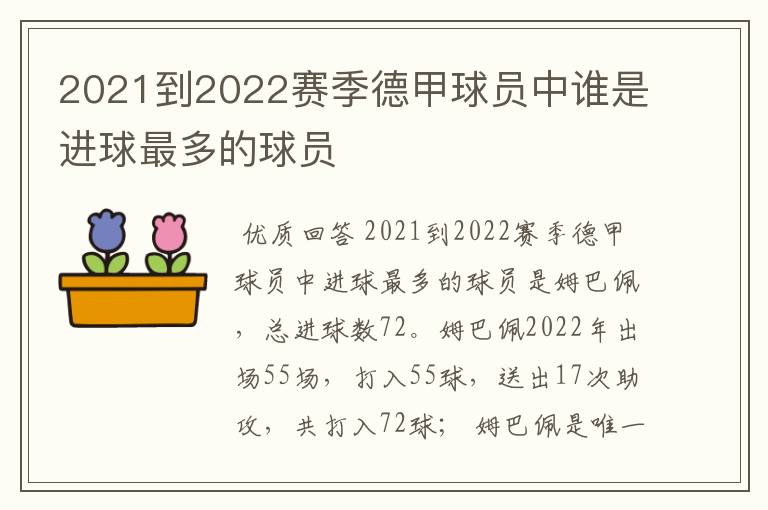 2021到2022赛季德甲球员中谁是进球最多的球员

优质回答 2021到2022赛季德甲球员中进球最多的球员是姆巴佩，总进球数72。姆巴佩2022年出场55场，打入55球，送出17次助攻，共打入72球；姆巴佩是唯一